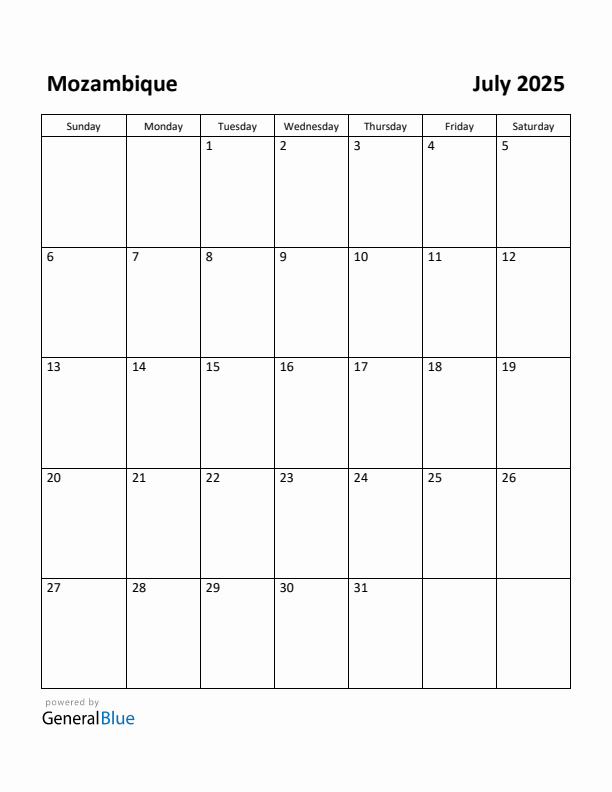 Mozambique July 2025

| Sunday | Monday | Tuesday | Wednesday | Thursday | Friday | Saturday |
|---|---|---|---|---|---|---|
| | | 1 | 2 | 3 | 4 | 5 |
| 6 | 7 | 8 | 9 | 10 | 11 | 12 |
| 13 | 14 | 15 | 16 | 17 | 18 | 19 |
| 20 | 21 | 22 | 23 | 24 | 25 | 26 |
| 27 | 28 | 29 | 30 | 31 | | |

powered by
GeneralBlue